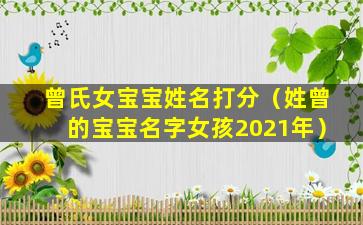 曾氏女宝宝姓名打分（姓曾的宝宝名字女孩2021年）